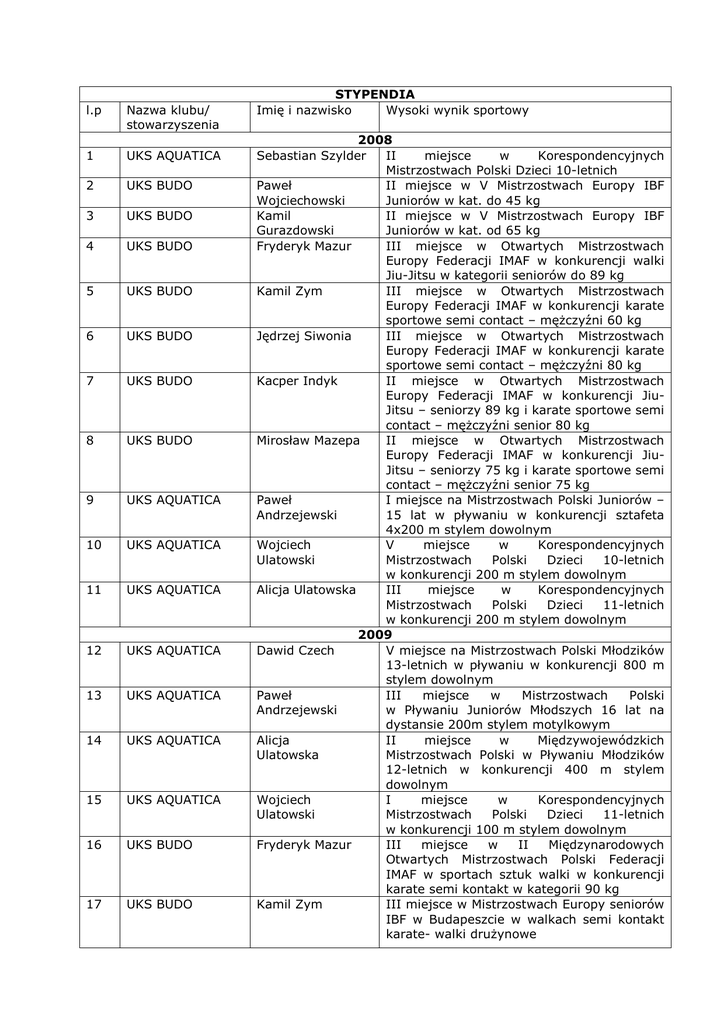 | STYPENDIA | | | |
|---|---|---|---|
| l.p | Nazwa klubu/ stowarzyszenia | Imię i nazwisko | Wysoki wynik sportowy |
| 2008 | | | |
| 1 | UKS AQUATICA | Sebastian Szylder | II miejsce w Korespondencyjnych Mistrzostwach Polski Dzieci 10-letnich |
| 2 | UKS BUDO | Paweł Wojciechowski | II miejsce w V Mistrzostwach Europy IBF Juniorów w kat. do 45 kg |
| 3 | UKS BUDO | Kamil Gurazdowski | II miejsce w V Mistrzostwach Europy IBF Juniorów w kat. od 65 kg |
| 4 | UKS BUDO | Fryderyk Mazur | III miejsce w Otwartych Mistrzostwach Europy Federacji IMAF w konkurencji walki Jiu-Jitsu w kategorii seniorów do 89 kg |
| 5 | UKS BUDO | Kamil Zym | III miejsce w Otwartych Mistrzostwach Europy Federacji IMAF w konkurencji karate sportowe semi contact – mężczyźni 60 kg |
| 6 | UKS BUDO | Jędrzej Siwonia | III miejsce w Otwartych Mistrzostwach Europy Federacji IMAF w konkurencji karate sportowe semi contact – mężczyźni 80 kg |
| 7 | UKS BUDO | Kacper Indyk | II miejsce w Otwartych Mistrzostwach Europy Federacji IMAF w konkurencji Jiu-Jitsu – seniorzy 89 kg i karate sportowe semi contact – mężczyźni senior 80 kg |
| 8 | UKS BUDO | Mirosław Mazepa | II miejsce w Otwartych Mistrzostwach Europy Federacji IMAF w konkurencji Jiu-Jitsu – seniorzy 75 kg i karate sportowe semi contact – mężczyźni senior 75 kg |
| 9 | UKS AQUATICA | Paweł Andrzejewski | I miejsce na Mistrzostwach Polski Juniorów – 15 lat w pływaniu w konkurencji sztafeta 4x200 m stylem dowolnym |
| 10 | UKS AQUATICA | Wojciech Ulatowski | V miejsce w Korespondencyjnych Mistrzostwach Polski Dzieci 10-letnich w konkurencji 200 m stylem dowolnym |
| 11 | UKS AQUATICA | Alicja Ulatowska | III miejsce w Korespondencyjnych Mistrzostwach Polski Dzieci 11-letnich w konkurencji 200 m stylem dowolnym |
| 2009 | | | |
| 12 | UKS AQUATICA | Dawid Czech | V miejsce na Mistrzostwach Polski Młodzików 13-letnich w pływaniu w konkurencji 800 m stylem dowolnym |
| 13 | UKS AQUATICA | Paweł Andrzejewski | III miejsce w Mistrzostwach Polski w Pływaniu Juniorów Młodszych 16 lat na dystansie 200m stylem motylkowym |
| 14 | UKS AQUATICA | Alicja Ulatowska | II miejsce w Międzywojewódzkich Mistrzostwach Polski w Pływaniu Młodzików 12-letnich w konkurencji 400 m stylem dowolnym |
| 15 | UKS AQUATICA | Wojciech Ulatowski | I miejsce w Korespondencyjnych Mistrzostwach Polski Dzieci 11-letnich w konkurencji 100 m stylem dowolnym |
| 16 | UKS BUDO | Fryderyk Mazur | III miejsce w II Międzynarodowych Otwartych Mistrzostwach Polski Federacji IMAF w sportach sztuk walki w konkurencji karate semi kontakt w kategorii 90 kg |
| 17 | UKS BUDO | Kamil Zym | III miejsce w Mistrzostwach Europy seniorów IBF w Budapeszcie w walkach semi kontakt karate- walki drużynowe |